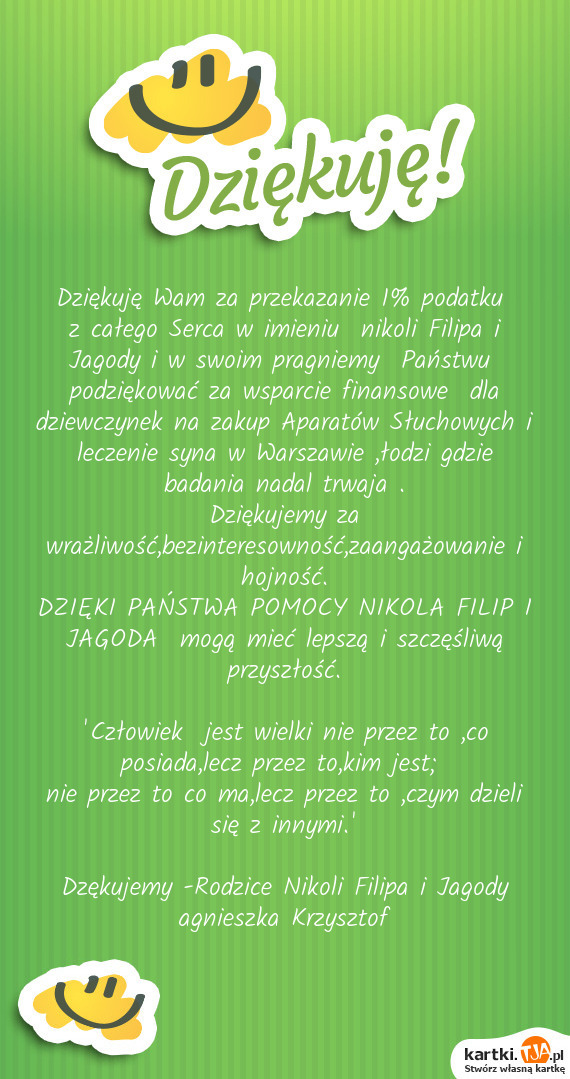 Dziękuję!

Dziękuję Wam za przekazanie 1% podatku z całego Serca w imieniu nikoli Filipa i Jagody i w swoim pragniemy Państwu podziękować za wsparcie finansowe dla dziewczynek na zakup Aparatów Słuchowych i leczenie syna w Warszawie ,łodzi gdzie badania nadal trwaja .
Dziękujemy za wrażliwość,bezinteresowność,zaangażowanie i hojność.
DZIĘKI PAŃSTWA POMOCY NIKOLA FILIP I JAGODA mogą mieć lepszą i szczęśliwą przyszłość.

'Człowiek jest wielki nie przez to ,co posiada,lecz przez to,kim jest;
nie przez to co ma,lecz przez to ,czym dzieli się z innymi.'

Dzękujemy -Rodzice Nikoli Filipa i Jagody agnieszka Krzysztof

kartki.TJA.pl
Stwórz własną kartkę